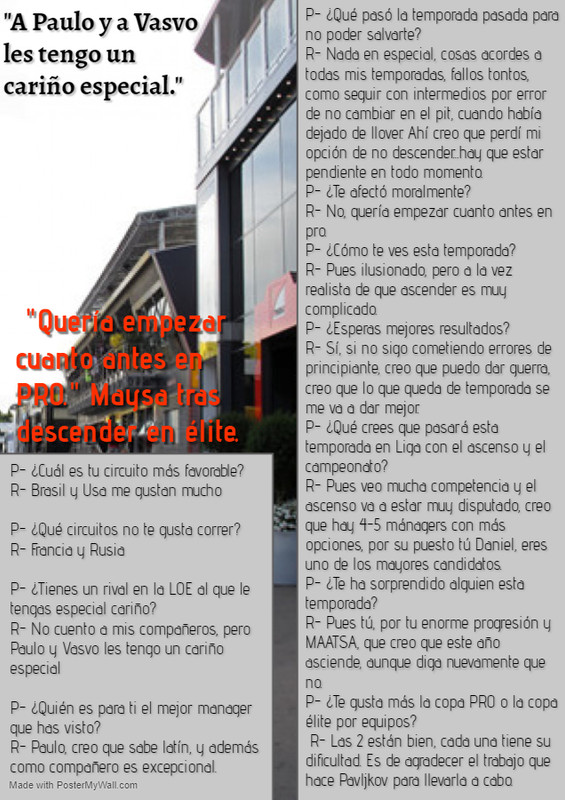 "A Paulo y a Vasvo les tengo un cariño especial."

"Quería empezar cuanto antes en PRO." Maysa tras descender en élite.

P- ¿Cuál es tu circuito más favorable?
R- Brasil y Usa me gustan mucho

P- ¿Qué circuitos no te gusta correr?
R- Francia y Rusia

P- ¿Tienes un rival en la LOE al que le tengas especial cariño?
R- No cuento a mis compañeros, pero Paulo y Vasvo les tengo un cariño especial

P- ¿Quién es para ti el mejor manager que has visto?
R- Paulo, creo que sabe latín, y además como compañero es excepcional.

Made with PosterMyWall.com

P- ¿Qué pasó la temporada pasada para no poder salvarte?
R- Nada en especial, cosas acordes a todas mis temporadas, fallos tontos, como seguir con intermedios por error de no cambiar en el pit, cuando había dejado de llover. Ahí creo que perdí mi opción de no descender...hay que estar pendiente en todo momento.
P- ¿Te afectó moralmente?
R- No, quería empezar cuanto antes en pro.
P- ¿Cómo te ves esta temporada?
R- Pues ilusionado, pero a la vez realista de que ascender es muy complicado.
P- ¿Esperas mejores resultados?
R- Sí, si no sigo cometiendo errores de principiante, creo que puedo dar guerra, creo que lo que queda de temporada se me va a dar mejor.
P- ¿Qué crees que pasará esta temporada en Liga con el ascenso y el campeonato?
R- Pues veo mucha competencia y el ascenso va a estar muy disputado, creo que hay 4-5 mánagers con más opciones, por su puesto tú Daniel, eres uno de los mayores candidatos.
P- ¿Te ha sorprendido alguien esta temporada?
R- Pues tú, por tu enorme progresión y MAATSA, que creo que este año asciende, aunque diga nuevamente que no.
P- ¿Te gusta más la copa PRO o la copa élite por equipos?
R- Las 2 están bien, cada una tiene su dificultad. Es de agradecer el trabajo que hace Pavljkov para llevarla a cabo.